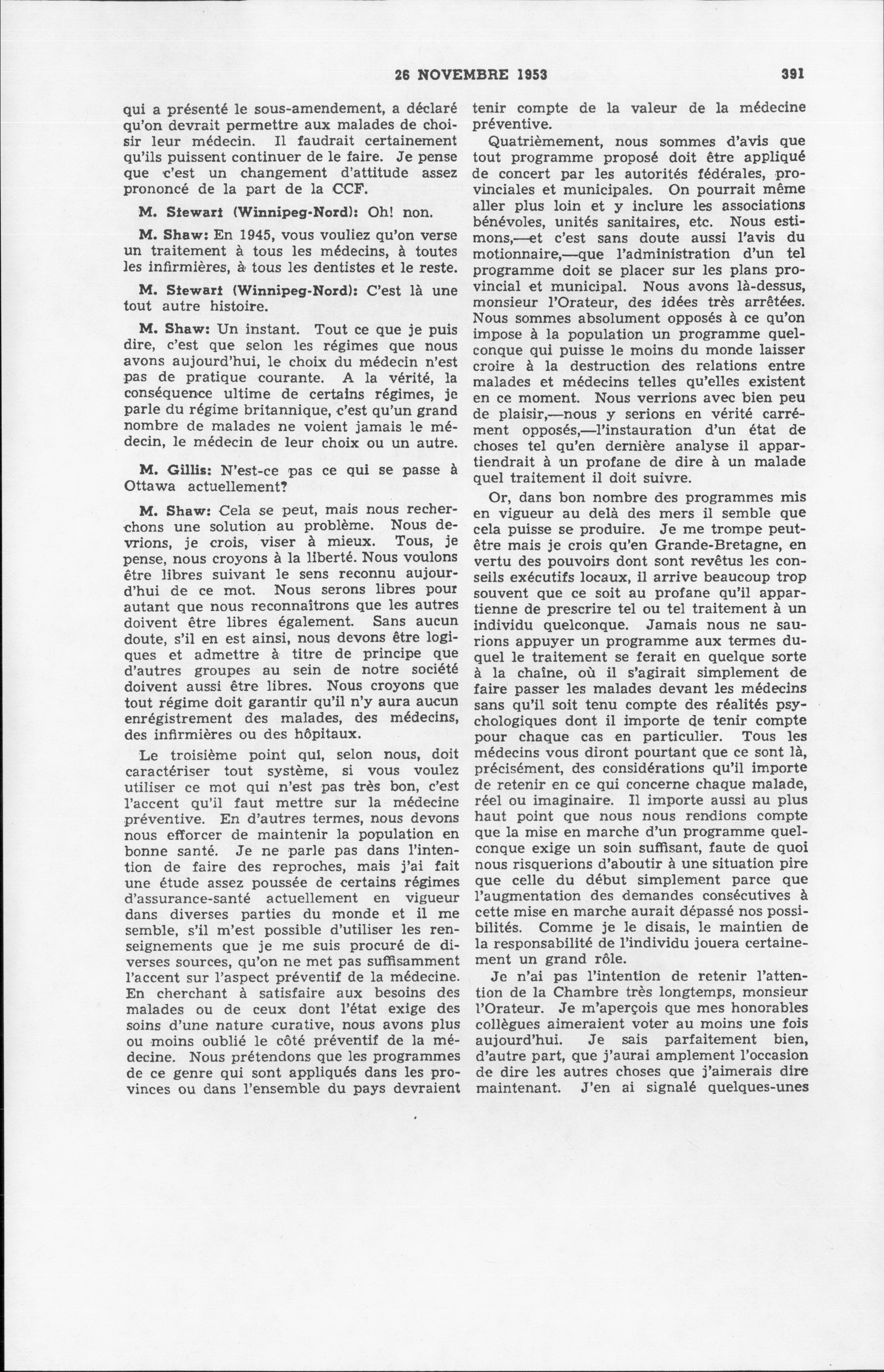 26 NOVEMBRE 1953 391

qui a présenté le sous-amendement, a déclaré qu'on devrait permettre aux malades de choisir leur médecin. Il faudrait certainement qu'ils puissent continuer de le faire. Je pense que c'est un changement d'attitude assez prononcé de la part de la CCF.

M. Stewart (Winnipeg-Nord): Oh! non.

M. Shaw: En 1945, vous vouliez qu'on verse un traitement à tous les médecins, à toutes les infirmières, à tous les dentistes et le reste.

M. Stewart (Winnipeg-Nord): C'est là une tout autre histoire.

M. Shaw: Un instant. Tout ce que je puis dire, c'est que selon les régimes que nous avons aujourd'hui, le choix du médecin n'est pas de pratique courante. A la vérité, la conséquence ultime de certains régimes, je parle du régime britannique, c'est qu'un grand nombre de malades ne voient jamais le médecin, le médecin de leur choix ou un autre.

M. Gillis: N'est-ce pas ce qui se passe à Ottawa actuellement?

M. Shaw: Cela se peut, mais nous recherchons une solution au problème. Nous devrions, je crois, viser à mieux. Tous, je pense, nous croyons à la liberté. Nous voulons être libres suivant le sens reconnu aujourd'hui de ce mot. Nous serons libres pour autant que nous reconnaîtrons que les autres doivent être libres également. Sans aucun doute, s'il en est ainsi, nous devons être logiques et admettre à titre de principe que d'autres groupes au sein de notre société doivent aussi être libres. Nous croyons que tout régime doit garantir qu'il n'y aura aucun enrégistrement des malades, des médecins, des infirmières ou des hôpitaux.

Le troisième point qui, selon nous, doit caractériser tout système, si vous voulez utiliser ce mot qui n'est pas très bon, c'est l'accent qu'il faut mettre sur la médecine préventive. En d'autres termes, nous devons nous efforcer de maintenir la population en bonne santé. Je ne parle pas dans l'intention de faire des reproches, mais j'ai fait une étude assez poussée de certains régimes d'assurance-santé actuellement en vigueur dans diverses parties du monde et il me semble, s'il m'est possible d'utiliser les renseignements que je me suis procuré de diverses sources, qu'on ne met pas suffisamment l'accent sur l'aspect préventif de la médecine. En cherchant à satisfaire aux besoins des malades ou de ceux dont l'état exige des soins d'une nature curative, nous avons plus ou moins oublié le côté préventif de la médecine. Nous prétendons que les programmes de ce genre qui sont appliqués dans les provinces ou dans l'ensemble du pays devraient tenir compte de la valeur de la médecine préventive.

Quatrièmement, nous sommes d'avis que tout programme proposé doit être appliqué de concert par les autorités fédérales, provinciales et municipales. On pourrait même aller plus loin et y inclure les associations bénévoles, unités sanitaires, etc. Nous estimons,—et c'est sans doute aussi l'avis du motionnaire,—que l'administration d'un tel programme doit se placer sur les plans provincial et municipal. Nous avons là-dessus, monsieur l'Orateur, des idées très arrêtées. Nous sommes absolument opposés à ce qu'on impose à la population un programme quelconque qui puisse le moins du monde laisser croire à la destruction des relations entre malades et médecins telles qu'elles existent en ce moment. Nous verrions avec bien peu de plaisir,—nous y serions en vérité carrément opposés,—l'instauration d'un état de choses tel qu'en dernière analyse il appartiendrait à un profane de dire à un malade quel traitement il doit suivre.

Or, dans bon nombre des programmes mis en vigueur au delà des mers il semble que cela puisse se produire. Je me trompe peut-être mais je crois qu'en Grande-Bretagne, en vertu des pouvoirs dont sont revêtus les conseils exécutifs locaux, il arrive beaucoup trop souvent que ce soit au profane qu'il appartienne de prescrire tel ou tel traitement à un individu quelconque. Jamais nous ne saurions appuyer un programme aux termes duquel le traitement se ferait en quelque sorte à la chaîne, où il s'agirait simplement de faire passer les malades devant les médecins sans qu'il soit tenu compte des réalités psychologiques dont il importe de tenir compte pour chaque cas en particulier. Tous les médecins vous diront pourtant que ce sont là, précisément, des considérations qu'il importe de retenir en ce qui concerne chaque malade, réel ou imaginaire. Il importe aussi au plus haut point que nous nous rendions compte que la mise en marche d'un programme quelconque exige un soin suffisant, faute de quoi nous risquerions d'aboutir à une situation pire que celle du début simplement parce que l'augmentation des demandes consécutives à cette mise en marche aurait dépassé nos possibilités. Comme je le disais, le maintien de la responsabilité de l'individu jouera certainement un grand rôle.

Je n'ai pas l'intention de retenir l'attention de la Chambre très longtemps, monsieur l'Orateur. Je m'aperçois que mes honorables collègues aimeraient voter au moins une fois aujourd'hui. Je sais parfaitement bien, d'autre part, que j'aurai amplement l'occasion de dire les autres choses que j'aimerais dire maintenant. J'en ai signalé quelques-unes